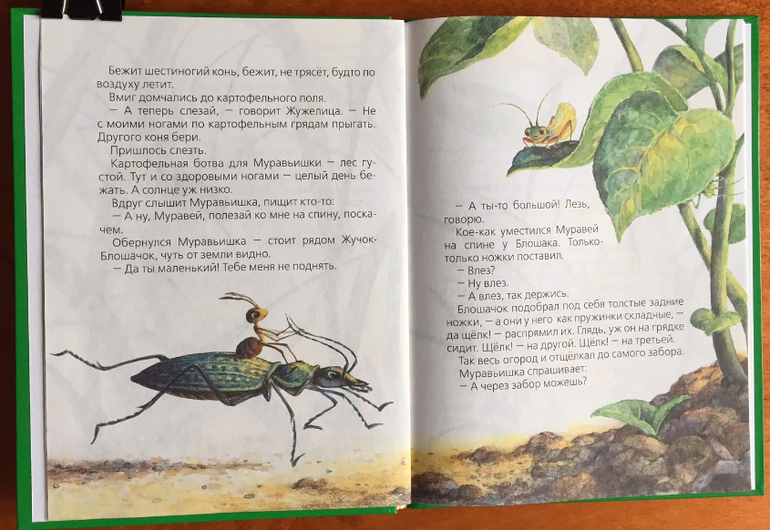 Бежит шестиногий конь, бежит, не трясёт, будто по воздуху летит.

Вмиг домчались до картофельного поля.

— А теперь слезай, — говорит Жужелица. — Не с моими ногами по картофельным грядам прыгать. Другого коня бери.

Пришлось слезть.

Картофельная ботва для Муравьишки — лес густой. Тут и со здоровыми ногами — целый день бежать. А солнце уж низко.

Вдруг слышит Муравьишка, пищит кто-то:

— А ну, Муравей, полезай ко мне на спину, поскачем.

Обернулся Муравьишка — стоит рядом Жучок-Блошачок, чуть от земли видно.

— Да ты маленький! Тебе меня не поднять.

— А ты-то большой! Лезь, говорю.

Кое-как уместился Муравей на спине у Блошака. Только-только ножки поставил.

— Влез?

— Ну влез.

— А влез, так держись.

Блошачок подобрал под себя толстые задние ножки, — а они у него как пружинки складные, — да щёлк! — распрямил их. Глядь, уж он на грядке сидит. Щёлк! — на другой. Щёлк! — на третьей.

Так весь огород и отщёлкал до самого забора.

Муравьишка спрашивает:

— А через забор можешь?